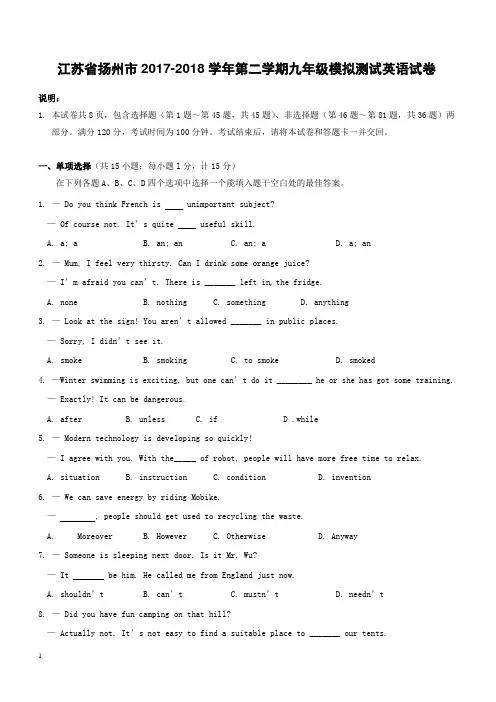 江苏省扬州市 2017-2018 学年第二学期九年级模拟测试英语试卷

说明：

1. 本试卷共 8 页，包含选择题（第 1 题～第 45 题，共 45 题）、非选择题（第 46 题～第 81 题，共 36 题）两部分。满分 120 分，考试时间为 100 分钟。考试结束后，请将本试卷和答题卡一并交回。

一、单项选择（共 15 小题；每小题 1 分，计 15 分）

在下列各题 A、B、C、D 四个选项中选择一个能填入题干空白处的最佳答案。

1. — Do you think French is ____ unimportant subject?

— Of course not. It's quite ____ useful skill.

A. a; a B. an; an C. an; a D. a; an

2. — Mum, I feel very thirsty. Can I drink some orange juice?

— I'm afraid you can't. There is _______ left in the fridge.

A. none B. nothing C. something D. anything

3. — Look at the sign! You aren't allowed _______ in public places.

— Sorry, I didn't see it.

A. smoke B. smoking C. to smoke D. smoked

4. —Winter swimming is exciting, but one can't do it ________ he or she has got some training.

— Exactly! It can be dangerous.

A. after B. unless C. if D .while

5. — Modern technology is developing so quickly!

— I agree with you. With the_____ of robot, people will have more free time to relax.

A. situation B. instruction C. condition D. invention

6. — We can save energy by riding Mobike.

— ________, people should get used to recycling the waste.

A. Moreover B. However C. Otherwise D. Anyway

7. — Someone is sleeping next door. Is it Mr. Wu?

— It _______ be him. He called me from England just now.

A. shouldn't B. can't C. mustn't D. needn't

8. — Did you have fun camping on that hill?

— Actually not. It's not easy to find a suitable place to _______ our tents.

1